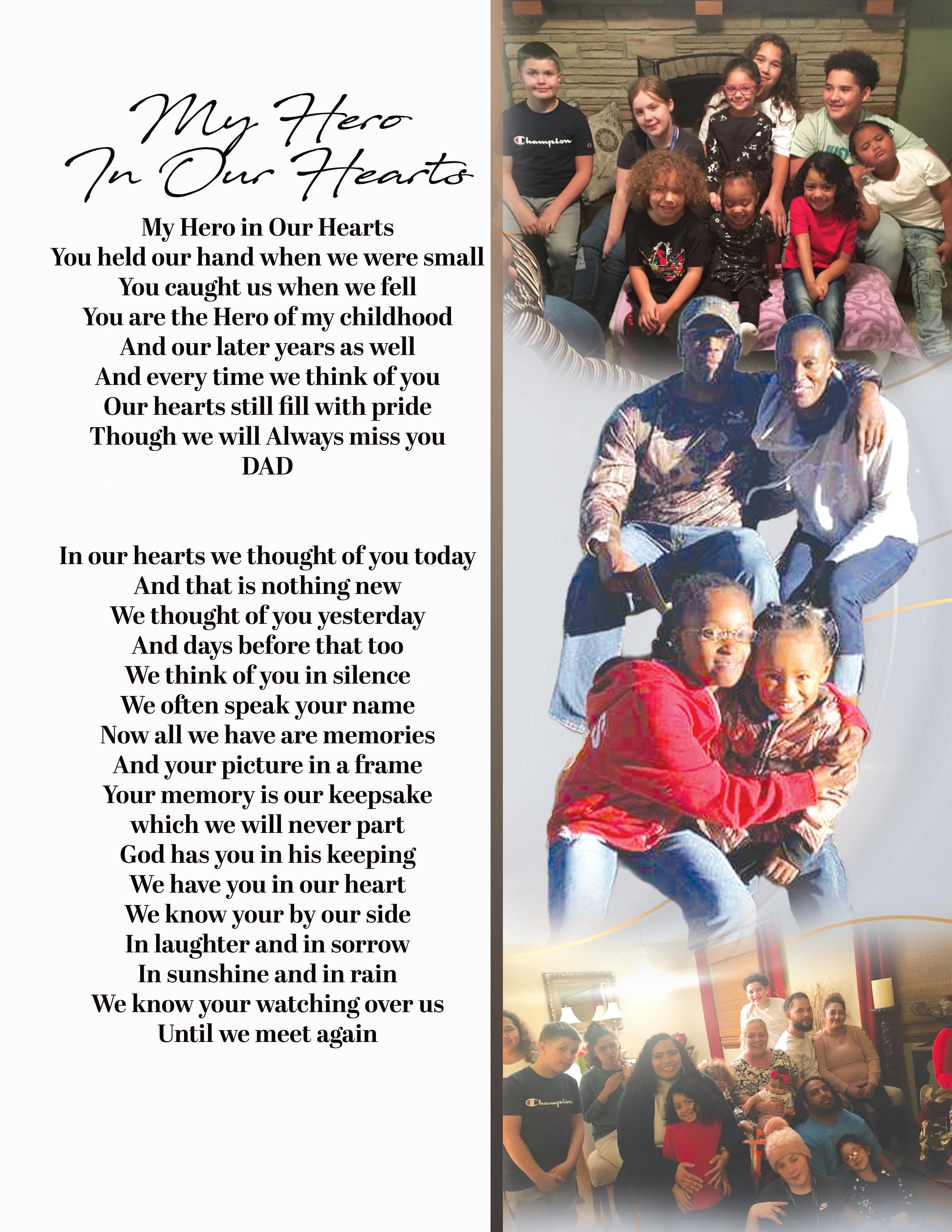 My Hero
In Our Hearts

My Hero in Our Hearts
You held our hand when we were small
You caught us when we fell
You are the Hero of my childhood
And our later years as well
And every time we think of you
Our hearts still fill with pride
Though we will Always miss you
DAD

In our hearts we thought of you today
And that is nothing new
We thought of you yesterday
And days before that too
We think of you in silence
We often speak your name
Now all we have are memories
And your picture in a frame
Your memory is our keepsake
which we will never part
God has you in his keeping
We have you in our heart
We know your by our side
In laughter and in sorrow
In sunshine and in rain
We know your watching over us
Until we meet again

Champion

Champion